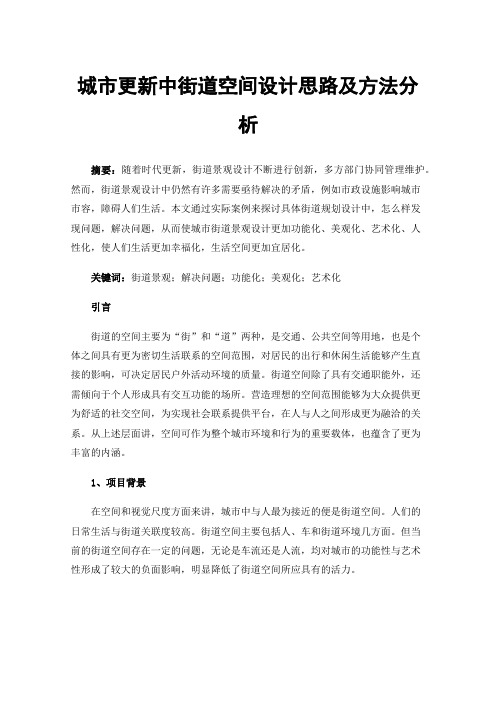 城市更新中街道空间设计思路及方法分析

摘要：随着时代更新，街道景观设计不断进行创新，多方部门协同管理维护。然而，街道景观设计中仍然有许多需要亟待解决的矛盾，例如市政设施影响城市市容，障碍人们生活。本文通过实际案例来探讨具体街道规划设计中，怎么样发现问题，解决问题，从而使城市街道景观设计更加功能化、美观化、艺术化、人性化，使人们生活更加幸福化，生活空间更加宜居化。

关键词：街道景观；解决问题；功能化；美观化；艺术化

引言

街道的空间主要为“街”和“道”两种，是交通、公共空间等用地，也是个体之间具有更为密切生活联系的空间范围，对居民的出行和休闲生活能够产生直接的影响，可决定居民户外活动环境的质量。街道空间除了具有交通职能外，还需倾向于个人形成具有交互功能的场所。营造理想的空间范围能够为大众提供更为舒适的社交空间，为实现社会联系提供平台，在人与人之间形成更为融洽的关系。从上述层面讲，空间可作为整个城市环境和行为的重要载体，也蕴含了更为丰富的内涵。

1、项目背景

在空间和视觉尺度方面来讲，城市中与人最为接近的便是街道空间。人们的日常生活与街道关联度较高。街道空间主要包括人、车和街道环境几方面。但当前的街道空间存在一定的问题，无论是车流还是人流，均对城市的功能性与艺术性形成了较大的负面影响，明显降低了街道空间所应具有的活力。